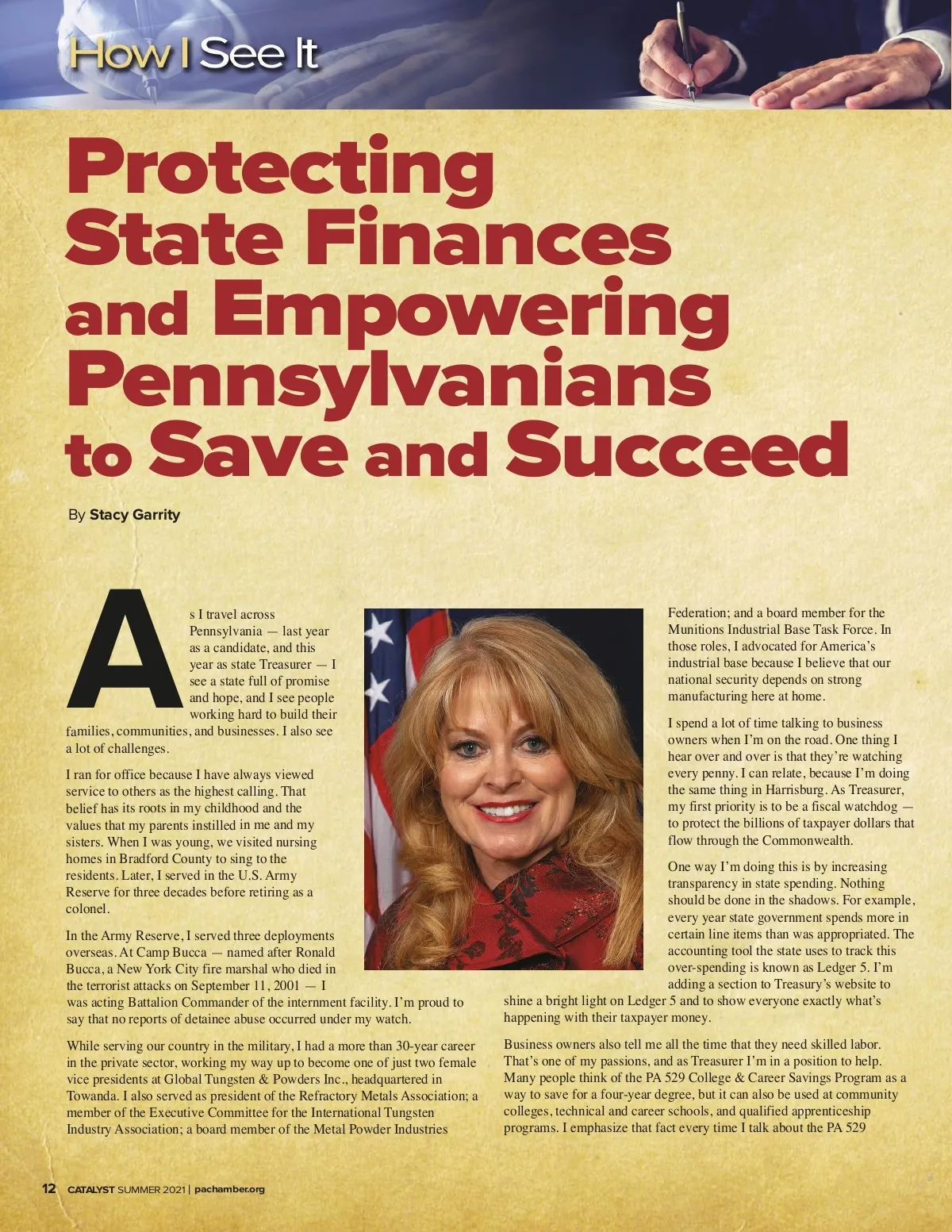 How I See It

Protecting State Finances and Empowering Pennsylvanians to Save and Succeed

By Stacy Garrity

As I travel across Pennsylvania — last year as a candidate, and this year as state Treasurer — I see a state full of promise and hope, and I see people working hard to build their families, communities, and businesses. I also see a lot of challenges.

I ran for office because I have always viewed service to others as the highest calling. That belief has its roots in my childhood and the values that my parents instilled in me and my sisters. When I was young, we visited nursing homes in Bradford County to sing to the residents. Later, I served in the U.S. Army Reserve for three decades before retiring as a colonel.

In the Army Reserve, I served three deployments overseas. At Camp Bucca — named after Ronald Bucca, a New York City fire marshal who died in the terrorist attacks on September 11, 2001 — I was acting Battalion Commander of the internment facility. I'm proud to say that no reports of detainee abuse occurred under my watch.

While serving our country in the military, I had a more than 30-year career in the private sector, working my way up to become one of just two female vice presidents at Global Tungsten & Powders Inc., headquartered in Towanda. I also served as president of the Refractory Metals Association; a member of the Executive Committee for the International Tungsten Industry Association; a board member of the Metal Powder Industries Federation; and a board member for the Munitions Industrial Base Task Force. In those roles, I advocated for America's industrial base because I believe that our national security depends on strong manufacturing here at home.

I spend a lot of time talking to business owners when I'm on the road. One thing I hear over and over is that they're watching every penny. I can relate, because I'm doing the same thing in Harrisburg. As Treasurer, my first priority is to be a fiscal watchdog — to protect the billions of taxpayer dollars that flow through the Commonwealth.

One way I'm doing this is by increasing transparency in state spending. Nothing should be done in the shadows. For example, every year state government spends more in certain line items than was appropriated. The accounting tool the state uses to track this over-spending is known as Ledger 5. I'm adding a section to Treasury's website to shine a bright light on Ledger 5 and to show everyone exactly what's happening with their taxpayer money.

Business owners also tell me all the time that they need skilled labor. That's one of my passions, and as Treasurer I'm in a position to help. Many people think of the PA 529 College & Career Savings Program as a way to save for a four-year degree, but it can also be used at community colleges, technical and career schools, and qualified apprenticeship programs. I emphasize that fact every time I talk about the PA 529

12 CATALYST SUMMER 2021 | pachamber.org